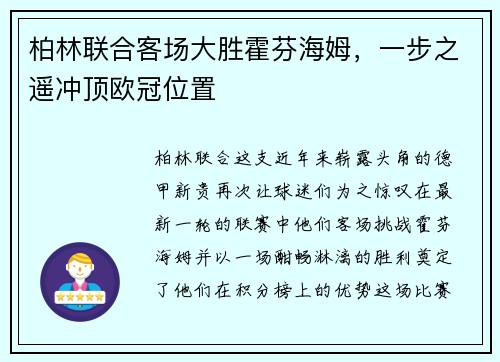 柏林联合客场大胜霍芬海姆，一步之遥冲顶欧冠位置

柏林联合这支近年来崭露头角的德甲新贵再次让球迷们为之惊叹在最新一轮的联赛中他们客场挑战霍芬海姆并以一场酣畅淋漓的胜利奠定了他们在积分榜上的优势这场比赛